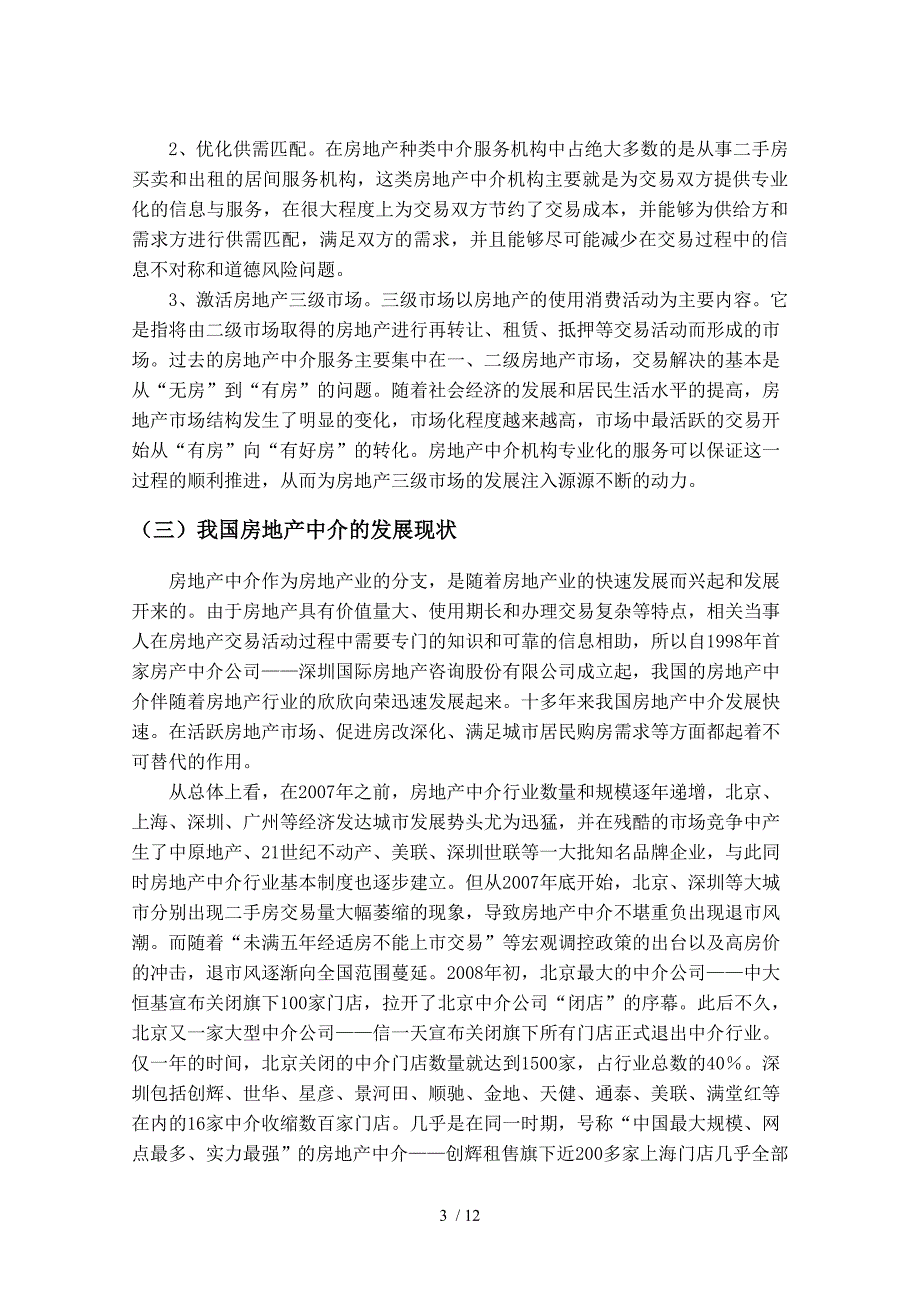 2、优化供需匹配。在房地产种类中介服务机构中占绝大多数的是从事二手房买卖和出租的居间服务机构，这类房地产中介机构主要就是为交易双方提供专业化的信息与服务，在很大程度上为交易双方节约了交易成本，并能够为供给方和需求方进行供需匹配，满足双方的需求，并且能够尽可能减少在交易过程中的信息不对称和道德风险问题。

3、激活房地产三级市场。三级市场以房地产的使用消费活动为主要内容。它是指将由二级市场取得的房地产进行再转让、租赁、抵押等交易活动而形成的市场。过去的房地产中介服务主要集中在一、二级房地产市场，交易解决的基本是从“无房”到“有房”的问题。随着社会经济的发展和居民生活水平的提高，房地产市场结构发生了明显的变化，市场化程度越来越高，市场中最活跃的交易开始从“有房”向“有好房”的转化。房地产中介机构专业化的服务可以保证这一过程的顺利推进，从而为房地产三级市场的发展注入源源不断的动力。

（三）我国房地产中介的发展现状

房地产中介作为房地产业的分支，是随着房地产业的快速发展而兴起和发展开来的。由于房地产具有价值量大、使用期长和办理交易复杂等特点，相关当事人在房地产交易活动过程中需要专门的知识和可靠的信息相助，所以自1998年首家房产中介公司——深圳国际房地产咨询股份有限公司成立起，我国的房地产中介伴随着房地产行业的欣欣向荣迅速发展起来。十多年来我国房地产中介发展快速。在活跃房地产市场、促进房改深化、满足城市居民购房需求等方面都起着不可替代的作用。

从总体上看，在2007年之前，房地产中介行业数量和规模逐年递增，北京、上海、深圳、广州等经济发达城市发展势头尤为迅猛，并在残酷的市场竞争中产生了中原地产、21世纪不动产、美联、深圳世联等一大批知名品牌企业，与此同时房地产中介行业基本制度也逐步建立。但从2007年底开始，北京、深圳等大城市分别出现二手房交易量大幅萎缩的现象，导致房地产中介不堪重负出现退市风潮。而随着“未满五年经适房不能上市交易”等宏观调控政策的出台以及高房价的冲击，退市风逐渐向全国范围蔓延。2008年初，北京最大的中介公司——中大恒基宣布关闭旗下100家门店，拉开了北京中介公司“闭店”的序幕。此后不久，北京又一家大型中介公司——信一天宣布关闭旗下所有门店正式退出中介行业。仅一年的时间，北京关闭的中介门店数量就达到1500家，占行业总数的40%。深圳包括创辉、世华、星彦、景河田、顺驰、金地、天健、通泰、美联、满堂红等在内的16家中介收缩数百家门店。几乎是在同一时期，号称“中国最大规模、网点最多、实力最强”的房地产中介——创辉租售旗下近200多家上海门店几乎全部

3 / 12